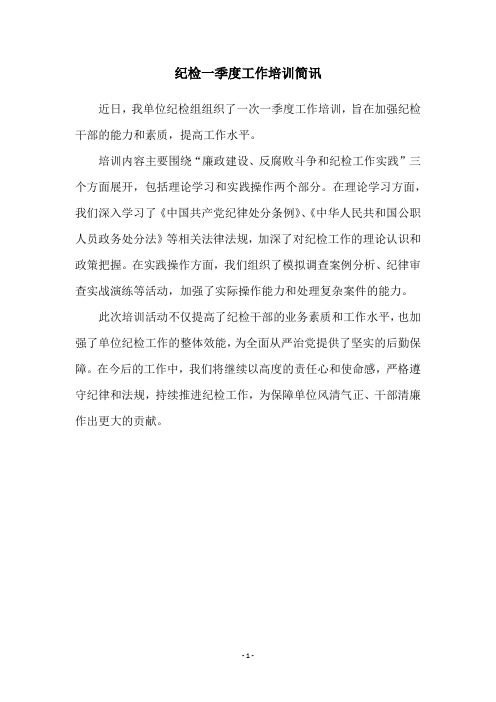 纪检一季度工作培训简讯

近日，我单位纪检组组织了一次一季度工作培训，旨在加强纪检干部的能力和素质，提高工作水平。

培训内容主要围绕“廉政建设、反腐败斗争和纪检工作实践”三个方面展开，包括理论学习和实践操作两个部分。在理论学习方面，我们深入学习了《中国共产党纪律处分条例》、《中华人民共和国公职人员政务处分法》等相关法律法规，加深了对纪检工作的理论认识和政策把握。在实践操作方面，我们组织了模拟调查案例分析、纪律审查实战演练等活动，加强了实际操作能力和处理复杂案件的能力。

此次培训活动不仅提高了纪检干部的业务素质和工作水平，也加强了单位纪检工作的整体效能，为全面从严治党提供了坚实的后勤保障。在今后的工作中，我们将继续以高度的责任心和使命感，严格遵守纪律和法规，持续推进纪检工作，为保障单位风清气正、干部清廉作出更大的贡献。

- 1 -